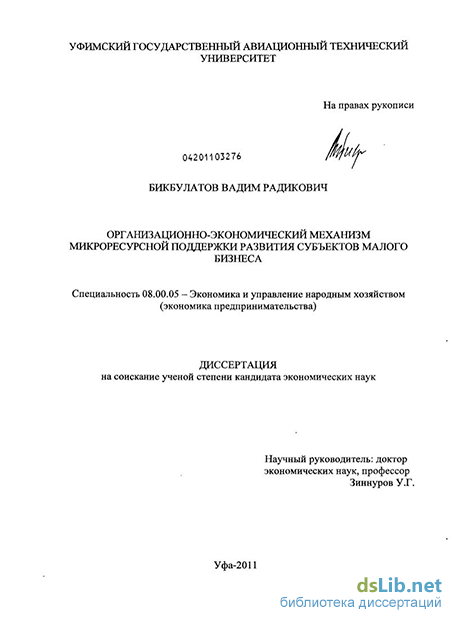 УФИМСКИЙ ГОСУДАРСТВЕННЫЙ АВИАЦИОННЫЙ ТЕХНИЧЕСКИЙ УНИВЕРСИТЕТ

На правах рукописи

04201103276

БИКБУЛАТОВ ВАДИМ РАДИКОВИЧ

ОРГАНИЗАЦИОННО-ЭКОНОМИЧЕСКИЙ МЕХАНИЗМ МИКРОРЕСУРСНОЙ ПОДДЕРЖКИ РАЗВИТИЯ СУБЪЕКТОВ МАЛОГО БИЗНЕСА

Специальность 08.00.05 – Экономика и управление народным хозяйством (экономика предпринимательства)

ДИССЕРТАЦИЯ
на соискание ученой степени кандидата экономических наук

Научный руководитель: доктор
экономических наук, профессор
Зиннуров У.Г.

Уфа-2011

dsLib.net
библиотека диссертаций